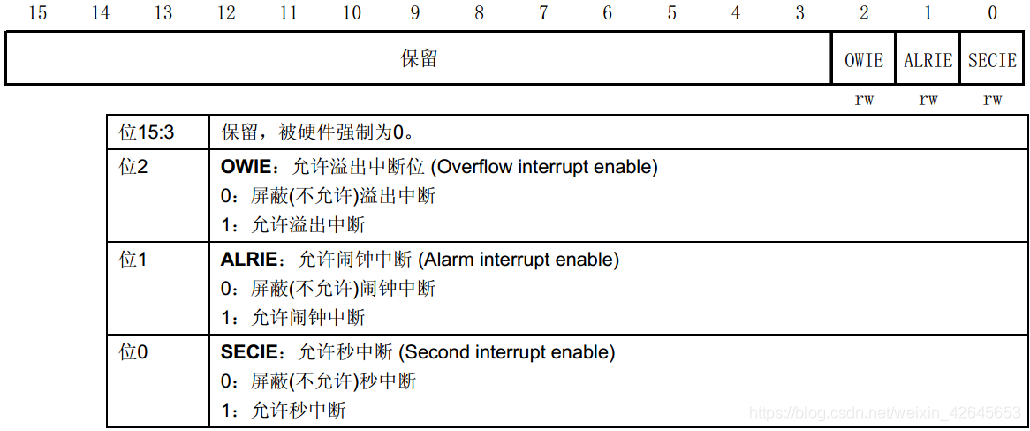 | 15 | 14 | 13 | 12 | 11 | 10 | 9 | 8 | 7 | 6 | 5 | 4 | 3 | 2 | 1 | 0 |
|---|---|---|---|---|---|---|---|---|---|---|---|---|---|---|---|
| 保留 | | | | | | | | | | | | | OWIE | ALRIE | SECIE |
| | | | | | | | | | | | | | rw | rw | rw |

| 位15:3 | 保留，被硬件强制为0。 |
|---|---|
| 位2 | **OWIE**：允许溢出中断位 (Overflow interrupt enable)<br>0：屏蔽(不允许)溢出中断<br>1：允许溢出中断 |
| 位1 | **ALRIE**：允许闹钟中断 (Alarm interrupt enable)<br>0：屏蔽(不允许)闹钟中断<br>1：允许闹钟中断 |
| 位0 | **SECIE**：允许秒中断 (Second interrupt enable)<br>0：屏蔽(不允许)秒中断<br>1：允许秒中断 |

https://blog.csdn.net/weixin_42645653